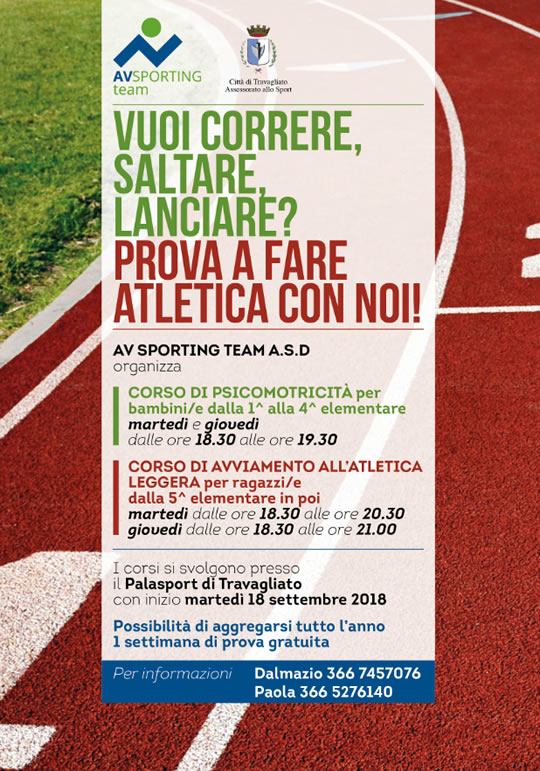 AVSPORTING team

Città di Travagliato
Assessorato allo Sport

VUOI CORRERE, SALTARE, LANCIARE?
PROVA A FARE ATLETICA CON NOI!

AV SPORTING TEAM A.S.D
organizza

CORSO DI PSICOMOTRICITÀ per bambini/e dalla 1^ alla 4^ elementare
martedì e giovedì
dalle ore 18.30 alle ore 19.30

CORSO DI AVVIAMENTO ALL'ATLETICA LEGGERA per ragazzi/e dalla 5^ elementare in poi
martedì dalle ore 18.30 alle ore 20.30
giovedì dalle ore 18.30 alle ore 21.00

I corsi si svolgono presso il Palasport di Travagliato con inizio martedì 18 settembre 2018

Possibilità di aggregarsi tutto l'anno
1 settimana di prova gratuita

Per informazioni
Dalmazio 366 7457076
Paola 366 5276140